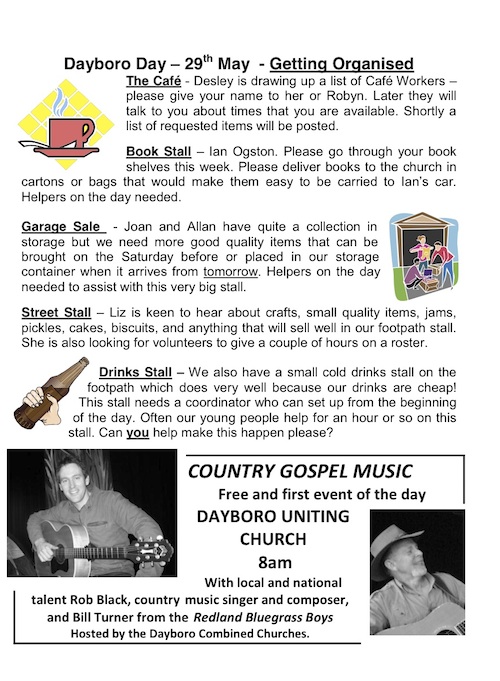 Dayboro Day – 29$^{th}$ May - Getting Organised

The Café - Desley is drawing up a list of Café Workers – please give your name to her or Robyn. Later they will talk to you about times that you are available. Shortly a list of requested items will be posted.

Book Stall – Ian Ogston. Please go through your book shelves this week. Please deliver books to the church in cartons or bags that would make them easy to be carried to Ian's car. Helpers on the day needed.

Garage Sale - Joan and Allan have quite a collection in storage but we need more good quality items that can be brought on the Saturday before or placed in our storage container when it arrives from tomorrow. Helpers on the day needed to assist with this very big stall.

Street Stall – Liz is keen to hear about crafts, small quality items, jams, pickles, cakes, biscuits, and anything that will sell well in our footpath stall. She is also looking for volunteers to give a couple of hours on a roster.

Drinks Stall – We also have a small cold drinks stall on the footpath which does very well because our drinks are cheap! This stall needs a coordinator who can set up from the beginning of the day. Often our young people help for an hour or so on this stall. Can you help make this happen please?

COUNTRY GOSPEL MUSIC

Free and first event of the day

DAYBORO UNITING CHURCH

8am

With local and national talent Rob Black, country music singer and composer, and Bill Turner from the Redland Bluegrass Boys

Hosted by the Dayboro Combined Churches.